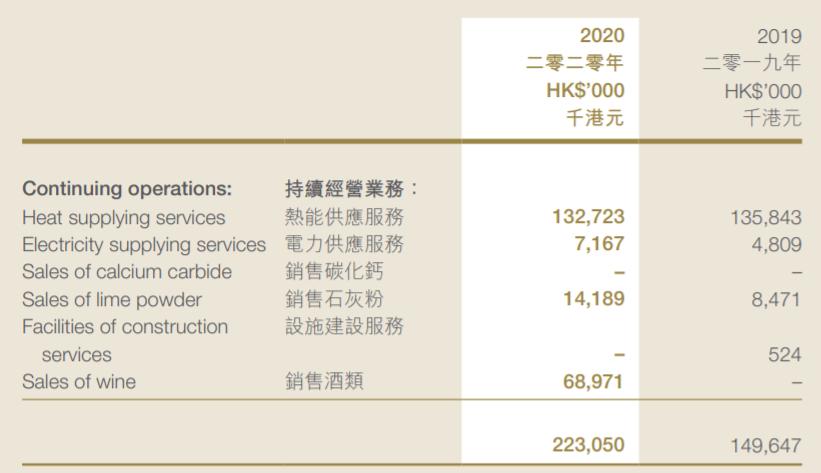 | | | 2020 二零二零年 HK$'000 千港元 | 2019 二零一九年 HK$'000 千港元 |
|---|---|---|---|
| Continuing operations: | 持續經營業務： | | |
| Heat supplying services | 熱能供應服務 | 132,723 | 135,843 |
| Electricity supplying services | 電力供應服務 | 7,167 | 4,809 |
| Sales of calcium carbide | 銷售碳化鈣 | – | – |
| Sales of lime powder | 銷售石灰粉 | 14,189 | 8,471 |
| Facilities of construction services | 設施建設服務 | – | 524 |
| Sales of wine | 銷售酒類 | 68,971 | – |
| | | 223,050 | 149,647 |